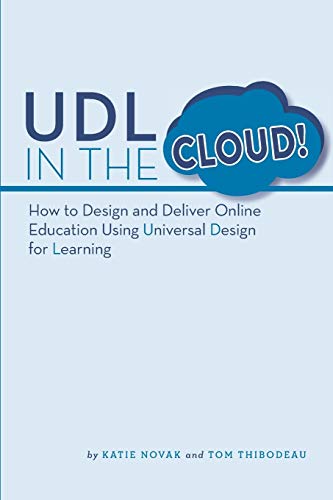 UDL IN THE CLOUD!

How to Design and Deliver Online Education Using Universal Design for Learning

by KATIE NOVAK and TOM THIBODEAU